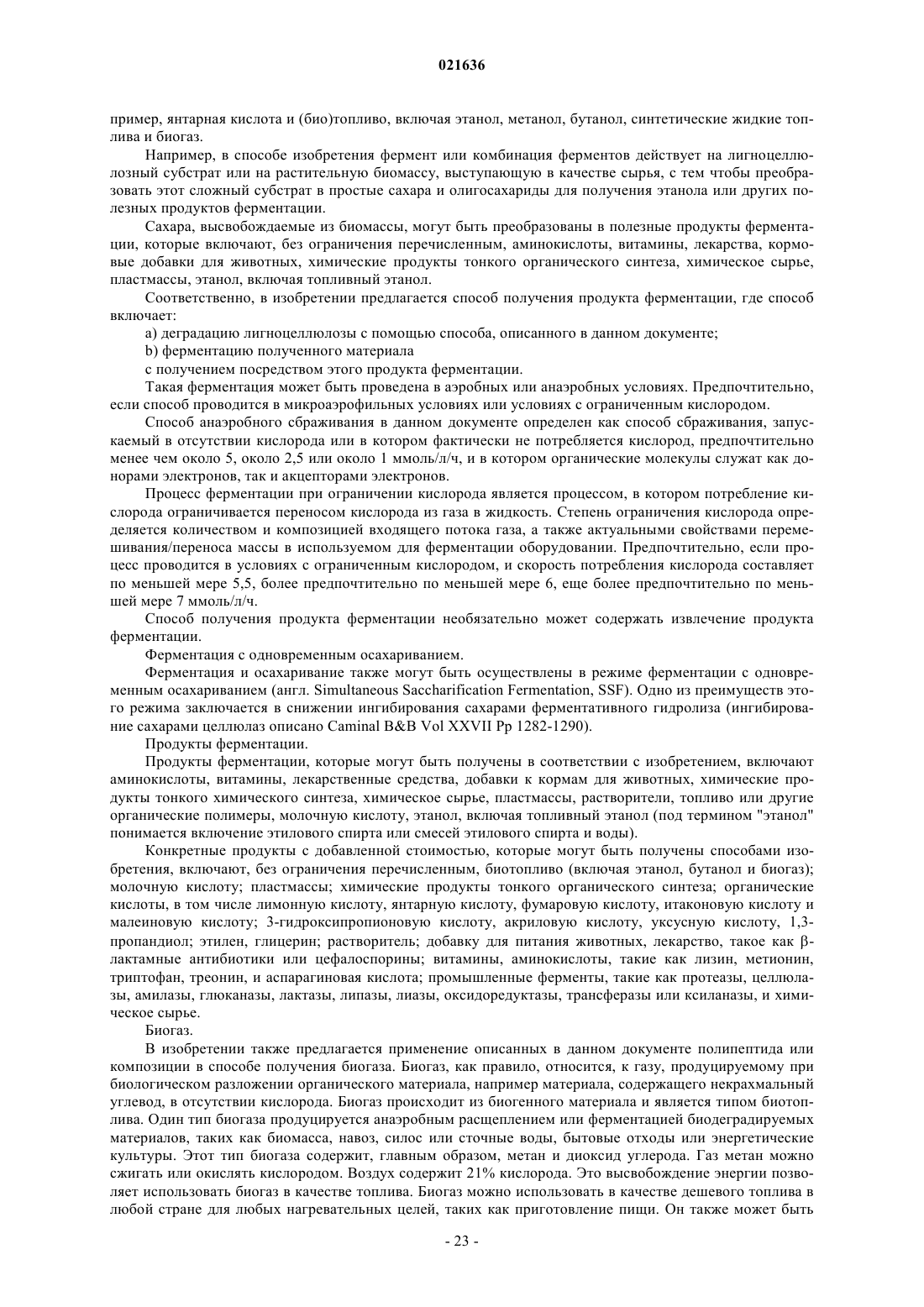 021636

пример, янтарная кислота и (био)топливо, включая этанол, метанол, бутанол, синтетические жидкие топлива и биогаз.

Например, в способе изобретения фермент или комбинация ферментов действует на лигноцеллюлозный субстрат или на растительную биомассу, выступающую в качестве сырья, с тем чтобы преобразовать этот сложный субстрат в простые сахара и олигосахариды для получения этанола или других полезных продуктов ферментации.

Сахара, высвобождаемые из биомассы, могут быть преобразованы в полезные продукты ферментации, которые включают, без ограничения перечисленным, аминокислоты, витамины, лекарства, кормовые добавки для животных, химические продукты тонкого органического синтеза, химическое сырье, пластмассы, этанол, включая топливный этанол.

Соответственно, в изобретении предлагается способ получения продукта ферментации, где способ включает:

a) деградацию лигноцеллюлозы с помощью способа, описанного в данном документе;

b) ферментацию полученного материала

с получением посредством этого продукта ферментации.

Такая ферментация может быть проведена в аэробных или анаэробных условиях. Предпочтительно, если способ проводится в микроаэрофильных условиях или условиях с ограниченным кислородом.

Способ анаэробного сбраживания в данном документе определен как способ сбраживания, запускаемый в отсутствии кислорода или в котором фактически не потребляется кислород, предпочтительно менее чем около 5, около 2,5 или около 1 ммоль/л/ч, и в котором органические молекулы служат как донорами электронов, так и акцепторами электронов.

Процесс ферментации при ограничении кислорода является процессом, в котором потребление кислорода ограничивается переносом кислорода из газа в жидкость. Степень ограничения кислорода определяется количеством и композицией входящего потока газа, а также актуальными свойствами перемешивания/переноса массы в используемом для ферментации оборудовании. Предпочтительно, если процесс проводится в условиях с ограниченным кислородом, и скорость потребления кислорода составляет по меньшей мере 5,5, более предпочтительно по меньшей мере 6, еще более предпочтительно по меньшей мере 7 ммоль/л/ч.

Способ получения продукта ферментации необязательно может содержать извлечение продукта ферментации.

Ферментация с одновременным осахариванием.

Ферментация и осахаривание также могут быть осуществлены в режиме ферментации с одновременным осахариванием (англ. Simultaneous Saccharification Fermentation, SSF). Одно из преимуществ этого режима заключается в снижении ингибирования сахарами ферментативного гидролиза (ингибирование сахарами целлюлаз описано Caminal B&B Vol XXVII Pp 1282-1290).

Продукты ферментации.

Продукты ферментации, которые могут быть получены в соответствии с изобретением, включают аминокислоты, витамины, лекарственные средства, добавки к кормам для животных, химические продукты тонкого химического синтеза, химическое сырье, пластмассы, растворители, топливо или другие органические полимеры, молочную кислоту, этанол, включая топливный этанол (под термином "этанол" понимается включение этилового спирта или смесей этилового спирта и воды).

Конкретные продукты с добавленной стоимостью, которые могут быть получены способами изобретения, включают, без ограничения перечисленным, биотопливо (включая этанол, бутанол и биогаз); молочную кислоту; пластмассы; химические продукты тонкого органического синтеза; органические кислоты, в том числе лимонную кислоту, янтарную кислоту, фумаровую кислоту, итаконовую кислоту и малеиновую кислоту; 3-гидроксипропионовую кислоту, акриловую кислоту, уксусную кислоту, 1,3-пропандиол; этилен, глицерин; растворитель; добавку для питания животных, лекарство, такое как β-лактамные антибиотики или цефалоспорины; витамины, аминокислоты, такие как лизин, метионин, триптофан, треонин, и аспарагиновая кислота; промышленные ферменты, такие как протеазы, целлюлазы, амилазы, глюканазы, лактазы, липазы, лиазы, оксидоредуктазы, трансферазы или ксиланазы, и химическое сырье.

Биогаз.

В изобретении также предлагается применение описанных в данном документе полипептида или композиции в способе получения биогаза. Биогаз, как правило, относится, к газу, продуцируемому при биологическом разложении органического материала, например материала, содержащего некрахмальный углевод, в отсутствии кислорода. Биогаз происходит из биогенного материала и является типом биотоплива. Один тип биогаза продуцируется анаэробным расщеплением или ферментацией биодеградируемых материалов, таких как биомасса, навоз, силос или сточные воды, бытовые отходы или энергетические культуры. Этот тип биогаза содержит, главным образом, метан и диоксид углерода. Газ метан можно сжигать или окислять кислородом. Воздух содержит 21% кислорода. Это высвобождение энергии позволяет использовать биогаз в качестве топлива. Биогаз можно использовать в качестве дешевого топлива в любой стране для любых нагревательных целей, таких как приготовление пищи. Он также может быть

- 23 -